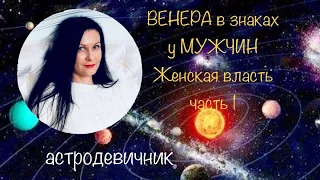 ВЕНЕРА в знаках
у МУЖЧИН
Женская власть
часть 1

астродевичник